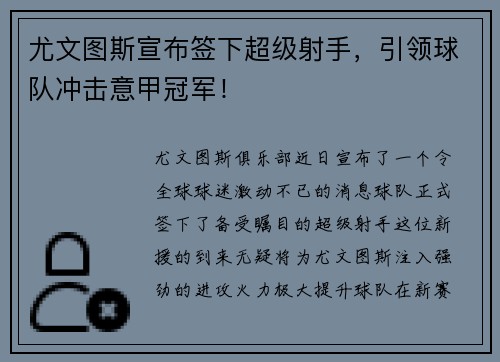 尤文图斯宣布签下超级射手，引领球队冲击意甲冠军！

尤文图斯俱乐部近日宣布了一个令全球球迷激动不已的消息球队正式签下了备受瞩目的超级射手这位新援的到来无疑将为尤文图斯注入强劲的进攻火力极大提升球队在新赛